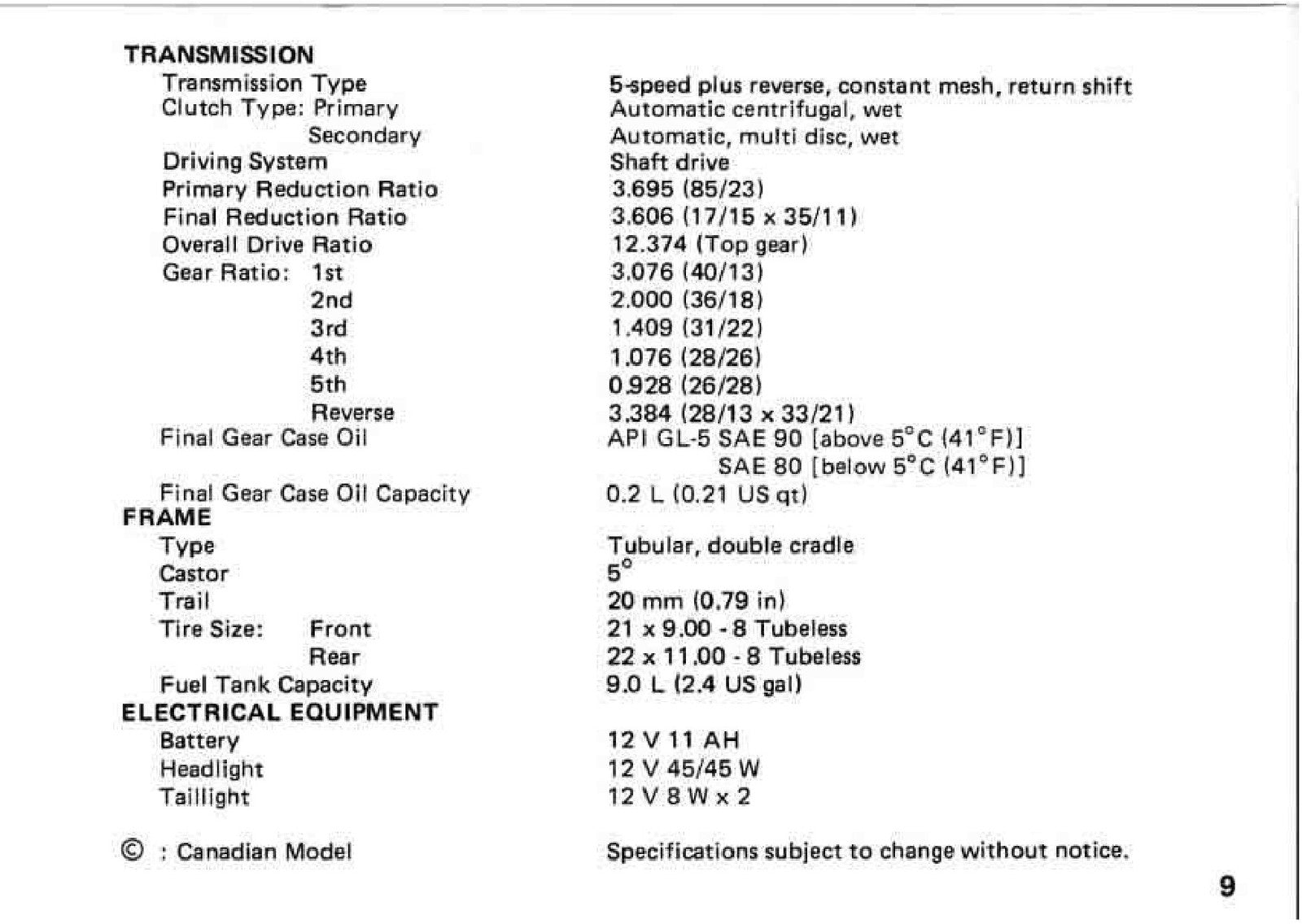 TRANSMISSION
Transmission Type
5-speed plus reverse, constant mesh, return shift
Clutch Type: Primary
Automatic centrifugal, wet
Secondary
Automatic, multi disc, wet
Driving System
Shaft drive
Primary Reduction Ratio
3.695 (85/23)
Final Reduction Ratio
3.606 (17/15 x 35/11)
Overall Drive Ratio
12.374 (Top gear)
Gear Ratio: 1st
3.076 (40/13)
2nd
2.000 (36/18)
3rd
1.409 (31/22)
4th
1.076 (28/26)
5th
0.928 (26/28)
Reverse
3.384 (28/13 x 33/21)
Final Gear Case Oil
API GL-5 SAE 90 [above 5°C (41°F)]
SAE 80 [below 5°C (41°F)]
Final Gear Case Oil Capacity
0.2 L (0.21 US qt)

FRAME
Type
Tubular, double cradle
Castor
5°
Trail
20 mm (0.79 in)
Tire Size: Front
21 x 9.00 - 8 Tubeless
Rear
22 x 11.00 - 8 Tubeless
Fuel Tank Capacity
9.0 L (2.4 US gal)

ELECTRICAL EQUIPMENT
Battery
12 V 11 AH
Headlight
12 V 45/45 W
Taillight
12 V 8 W x 2

© : Canadian Model

Specifications subject to change without notice.

9